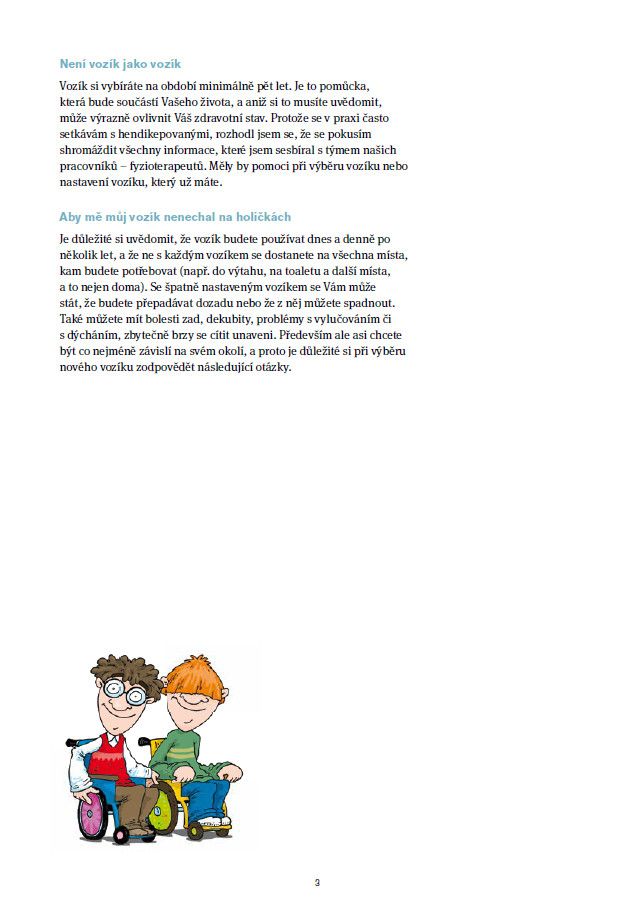 Není vozík jako vozík

Vozík si vybíráte na období minimálně pět let. Je to pomůcka, která bude součástí Vašeho života, a aniž si to musíte uvědomit, může výrazně ovlivnit Váš zdravotní stav. Protože se v praxi často setkávám s hendikepovanými, rozhodl jsem se, že se pokusím shromáždit všechny informace, které jsem sesbíral s týmem našich pracovníků – fyzioterapeutů. Měly by pomoci při výběru vozíku nebo nastavení vozíku, který už máte.

Aby mě můj vozík nenechal na holičkách

Je důležité si uvědomit, že vozík budete používat dnes a denně po několik let, a že ne s každým vozíkem se dostanete na všechna místa, kam budete potřebovat (např. do výtahu, na toaletu a další místa, a to nejen doma). Se špatně nastaveným vozíkem se Vám může stát, že budete přepadávat dozadu nebo že z něj můžete spadnout. Také můžete mít bolesti zad, dekubity, problémy s vylučováním či s dýcháním, zbytečně brzy se cítit unaveni. Především ale asi chcete být co nejméně závislí na svém okolí, a proto je důležité si při výběru nového vozíku zodpovědět následující otázky.

3